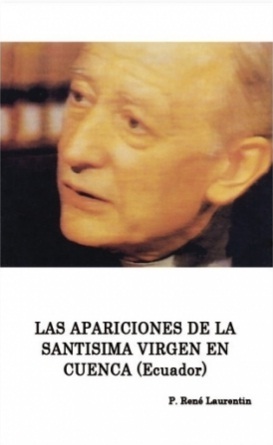 LAS APARICIONES DE LA SANTISIMA VIRGEN EN CUENCA (Ecuador)

P. René Laurentin